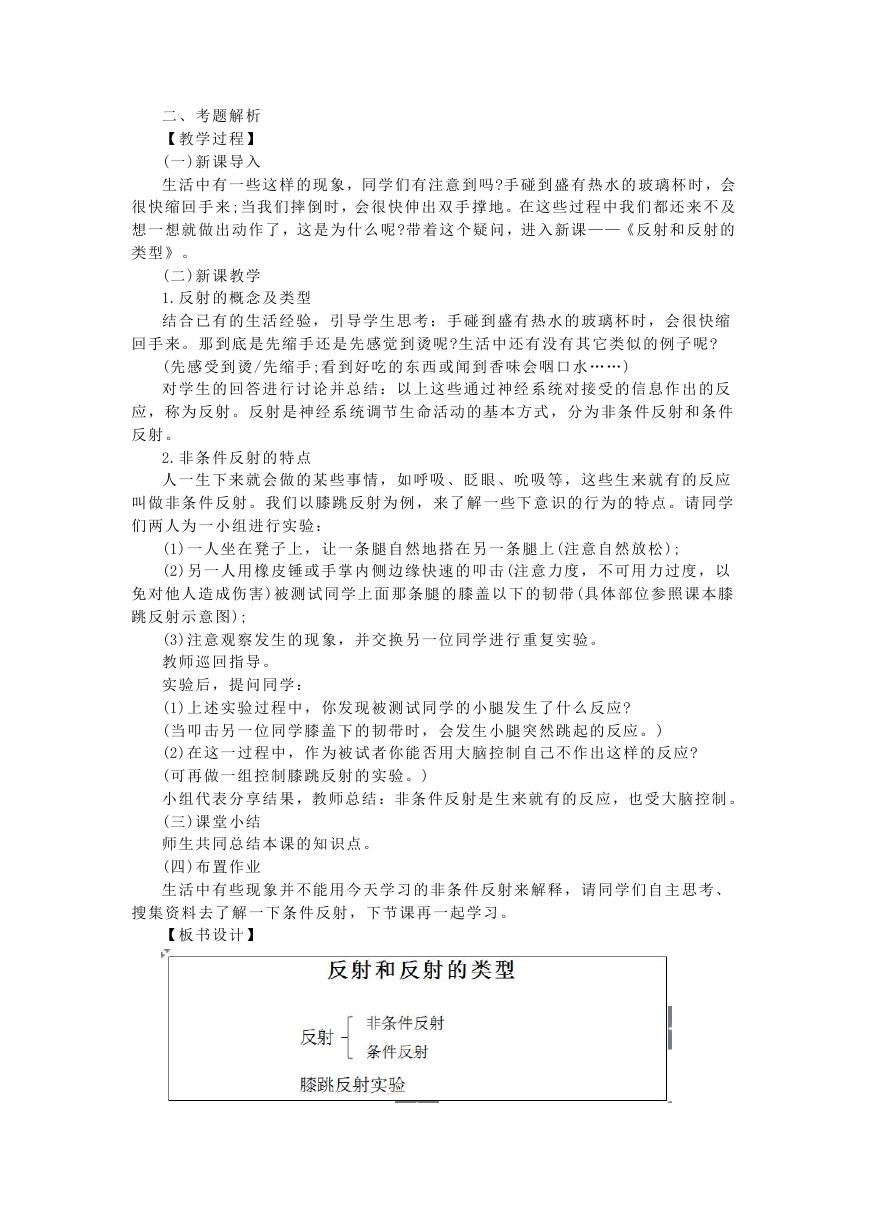 二、考题解析

【教学过程】

(一)新课导入

生活中有一些这样的现象，同学们有注意到吗?手碰到盛有热水的玻璃杯时，会很快缩回手来;当我们摔倒时，会很快伸出双手撑地。在这些过程中我们都还来不及想一想就做出动作了，这是为什么呢?带着这个疑问，进入新课——《反射和反射的类型》。

(二)新课教学

1.反射的概念及类型

结合已有的生活经验，引导学生思考：手碰到盛有热水的玻璃杯时，会很快缩回手来。那到底是先缩手还是先感觉到烫呢?生活中还有没有其它类似的例子呢?

(先感受到烫/先缩手;看到好吃的东西或闻到香味会咽口水……)

对学生的回答进行讨论并总结：以上这些通过神经系统对接受的信息作出的反应，称为反射。反射是神经系统调节生命活动的基本方式，分为非条件反射和条件反射。

2.非条件反射的特点

人一生下来就会做的某些事情，如呼吸、眨眼、吮吸等，这些生来就有的反应叫做非条件反射。我们以膝跳反射为例，来了解一些下意识的行为的特点。请同学们两人为一小组进行实验：

(1)一人坐在凳子上，让一条腿自然地搭在另一条腿上(注意自然放松);

(2)另一人用橡皮锤或手掌内侧边缘快速的叩击(注意力度，不可用力过度，以免对他人造成伤害)被测试同学上面那条腿的膝盖以下的韧带(具体部位参照课本膝跳反射示意图);

(3)注意观察发生的现象，并交换另一位同学进行重复实验。

教师巡回指导。

实验后，提问同学：

(1)上述实验过程中，你发现被测试同学的小腿发生了什么反应?

(当叩击另一位同学膝盖下的韧带时，会发生小腿突然跳起的反应。)

(2)在这一过程中，作为被试者你能否用大脑控制自己不作出这样的反应?

(可再做一组控制膝跳反射的实验。)

小组代表分享结果，教师总结：非条件反射是生来就有的反应，也受大脑控制。

(三)课堂小结

师生共同总结本课的知识点。

(四)布置作业

生活中有些现象并不能用今天学习的非条件反射来解释，请同学们自主思考、搜集资料去了解一下条件反射，下节课再一起学习。

【板书设计】

反射和反射的类型

反射 非条件反射
条件反射

膝跳反射实验